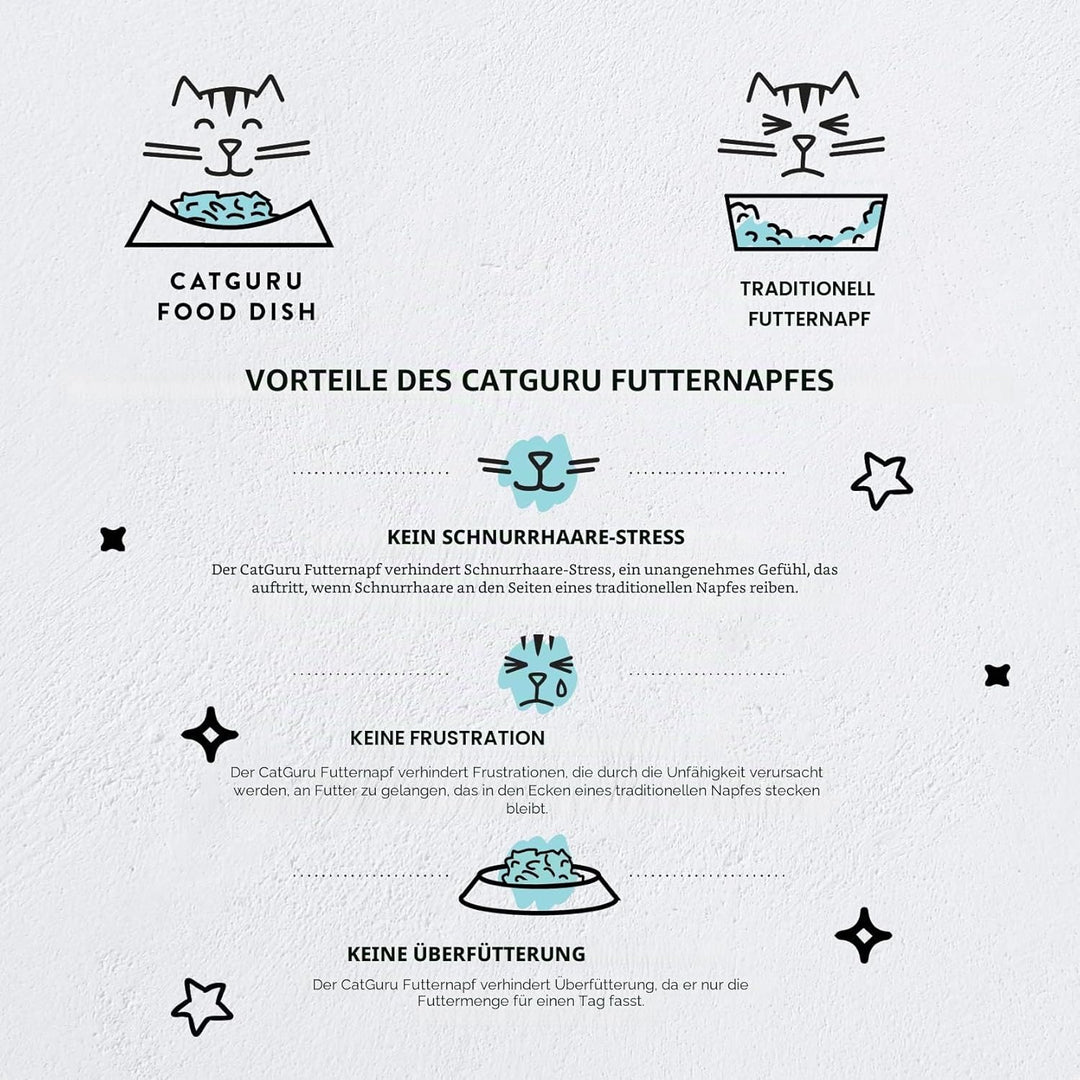 CATGURU
FOOD DISH

TRADITIONELL
FUTTERNAPF

VORTEILE DES CATGURU FUTTERNAPFES

KEIN SCHNURRHAARE-STRESS

Der CatGuru Futternapf verhindert Schnurrhaare-Stress, ein unangenehmes Gefühl, das auftritt, wenn Schnurrhaare an den Seiten eines traditionellen Napfes reiben.

KEINE FRUSTRATION

Der CatGuru Futternapf verhindert Frustrationen, die durch die Unfähigkeit verursacht werden, an Futter zu gelangen, das in den Ecken eines traditionellen Napfes stecken bleibt.

KEINE ÜBERFÜTTERUNG

Der CatGuru Futternapf verhindert Überfütterung, da er nur die Futtermenge für einen Tag fasst.